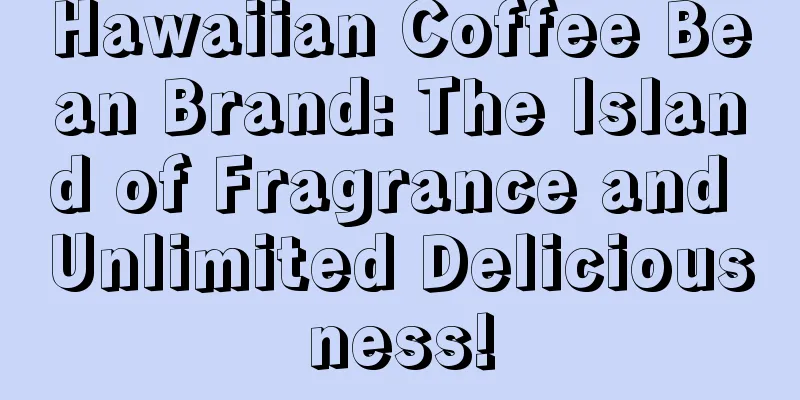 Hawaiian Coffee Bean Brand: The Island of Fragrance and Unlimited Deliciousness!